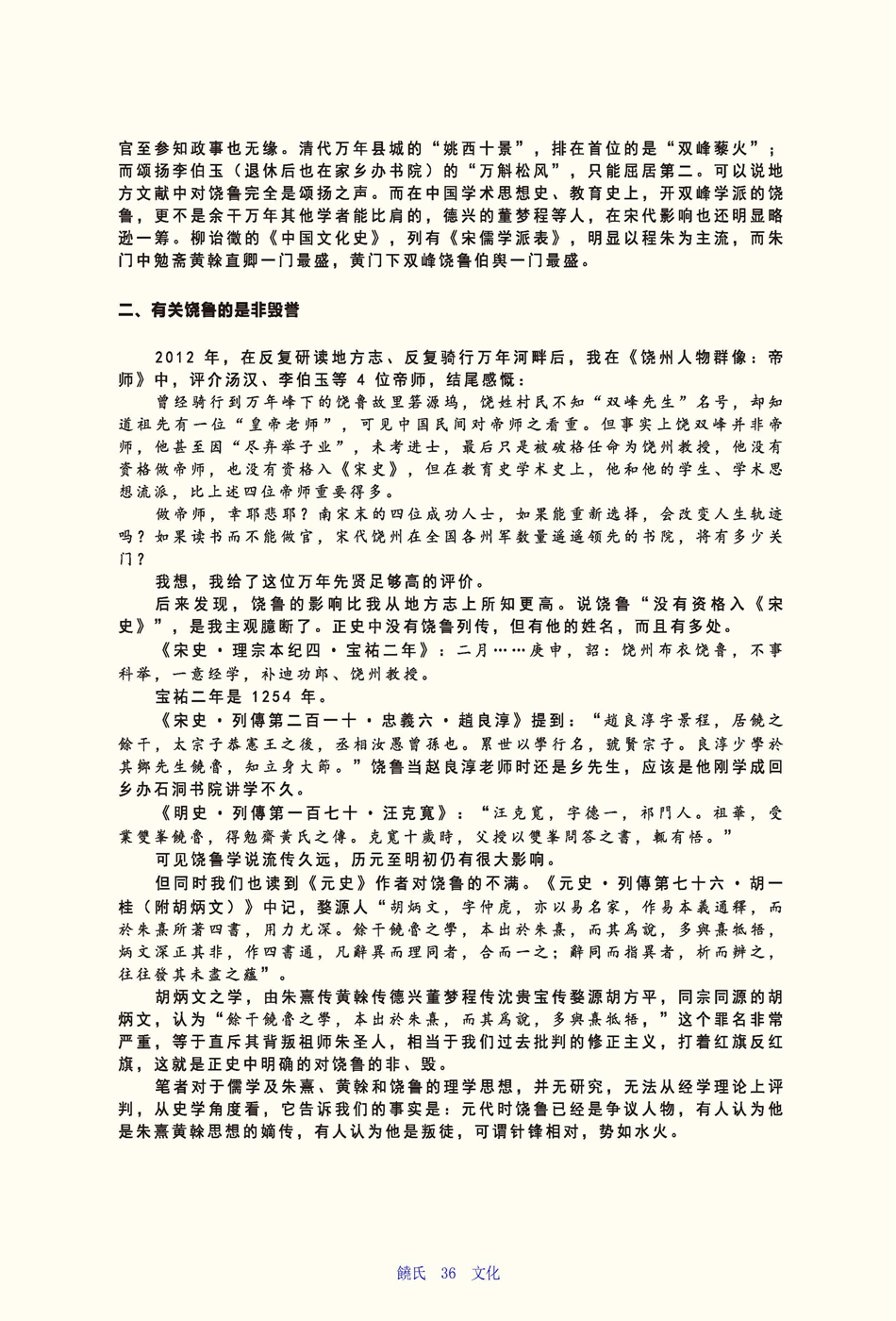 官至参知政事也无缘。清代万年县城的“姚西十景”，排在首位的是“双峰藜火”；而颂扬李伯玉（退休后也在家乡办书院）的“万斛松风”，只能屈居第二。可以说地方文献中对饶鲁完全是颂扬之声。而在中国学术思想史、教育史上，开双峰学派的饶鲁，更不是余干万年其他学者能比肩的，德兴的董梦程等人，在宋代影响也还明显略逊一筹。柳诒徵的《中国文化史》，列有《宋儒学派表》，明显以程朱为主流，而朱门中勉斋黄榦直卿一门最盛，黄门下双峰饶鲁伯舆一门最盛。

二、有关饶鲁的是非毁誉

2012 年，在反复研读地方志、反复骑行万年河畔后，我在《饶州人物群像：帝师》中，评介汤汉、李伯玉等 4 位帝师，结尾感慨：

曾经骑行到万年峰下的饶鲁故里箬源坞，饶姓村民不知“双峰先生”名号，却知道祖先有一位“皇帝老师”，可见中国民间对帝师之看重。但事实上饶双峰并非帝师，他甚至因“尽弃举子业”，未考进士，最后只是被破格任命为饶州教授，他没有资格做帝师，也没有资格入《宋史》，但在教育史学术史上，他和他的学生、学术思想流派，比上述四位帝师重要得多。

做帝师，幸耶悲耶？南宋末的四位成功人士，如果能重新选择，会改变人生轨迹吗？如果读书而不能做官，宋代饶州在全国各州军数量遥遥领先的书院，将有多少关门？

我想，我给了这位万年先贤足够高的评价。

后来发现，饶鲁的影响比我从地方志上所知更高。说饶鲁“没有资格入《宋史》”，是我主观臆断了。正史中没有饶鲁列传，但有他的姓名，而且有多处。

《宋史·理宗本纪四·宝祐二年》：二月……庚申，詔：饶州布衣饶鲁，不事科举，一意经学，补迪功郎、饶州教授。

宝祐二年是 1254 年。

《宋史·列傳第二百一十·忠義六·趙良淳》提到：“趙良淳字景程，居饒之餘干，太宗子恭憲王之後，丞相汝愚曾孫也。累世以學行名，號賢宗子。良淳少學於其鄉先生饒魯，知立身大節。”饶鲁当赵良淳老师时还是乡先生，应该是他刚学成回乡办石洞书院讲学不久。

《明史·列傳第一百七十·汪克寬》：“汪克寬，字德一，祁門人。祖華，受業雙峯饒魯，得勉齋黃氏之傳。克寬十歲時，父授以雙峯問答之書，輒有悟。”

可见饶鲁学说流传久远，历元至明初仍有很大影响。

但同时我们也读到《元史》作者对饶鲁的不满。《元史·列傳第七十六·胡一桂（附胡炳文）》中记，婺源人“胡炳文，字仲虎，亦以易名家，作易本義通釋，而於朱熹所著四書，用力尤深。餘干饒魯之學，本出於朱熹，而其爲說，多與熹牴牾，炳文深正其非，作四書通，凡辭異而理同者，合而一之；辭同而指異者，析而辨之，往往發其未盡之蘊”。

胡炳文之学，由朱熹传黄榦传德兴董梦程传沈贵宝传婺源胡方平，同宗同源的胡炳文，认为“餘干饒魯之學，本出於朱熹，而其爲說，多與熹牴牾，”这个罪名非常严重，等于直斥其背叛祖师朱圣人，相当于我们过去批判的修正主义，打着红旗反红旗，这就是正史中明确的对饶鲁的非、毁。

笔者对于儒学及朱熹、黄榦和饶鲁的理学思想，并无研究，无法从经学理论上评判，从史学角度看，它告诉我们的事实是：元代时饶鲁已经是争议人物，有人认为他是朱熹黄榦思想的嫡传，有人认为他是叛徒，可谓针锋相对，势如水火。

饒氏 36 文化